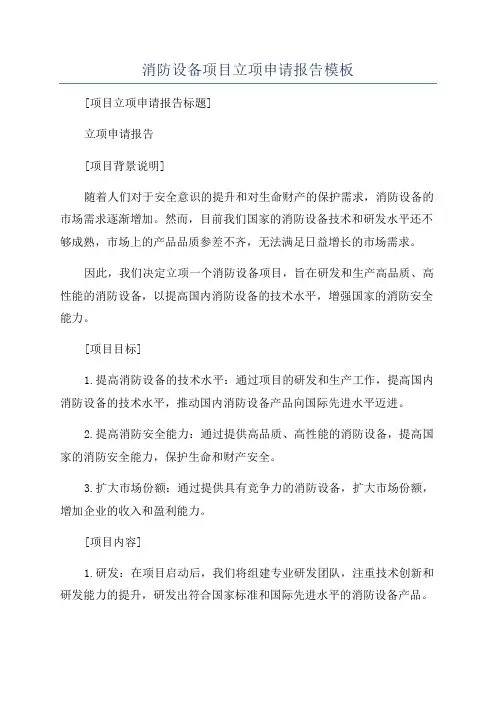 消防设备项目立项申请报告模板

[项目立项申请报告标题]

立项申请报告

[项目背景说明]

随着人们对于安全意识的提升和对生命财产的保护需求，消防设备的市场需求逐渐增加。然而，目前我们国家的消防设备技术和研发水平还不够成熟，市场上的产品品质参差不齐，无法满足日益增长的市场需求。

因此，我们决定立项一个消防设备项目，旨在研发和生产高品质、高性能的消防设备，以提高国内消防设备的技术水平，增强国家的消防安全能力。

[项目目标]

1.提高消防设备的技术水平：通过项目的研发和生产工作，提高国内消防设备的技术水平，推动国内消防设备产品向国际先进水平迈进。

2.提高消防安全能力：通过提供高品质、高性能的消防设备，提高国家的消防安全能力，保护生命和财产安全。

3.扩大市场份额：通过提供具有竞争力的消防设备，扩大市场份额，增加企业的收入和盈利能力。

[项目内容]

1.研发：在项目启动后，我们将组建专业研发团队，注重技术创新和研发能力的提升，研发出符合国家标准和国际先进水平的消防设备产品。